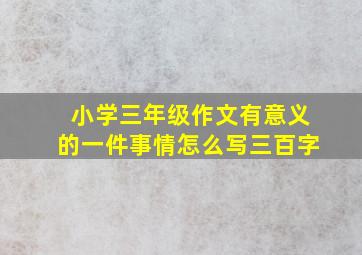 小学三年级作文有意义的一件事情怎么写三百字